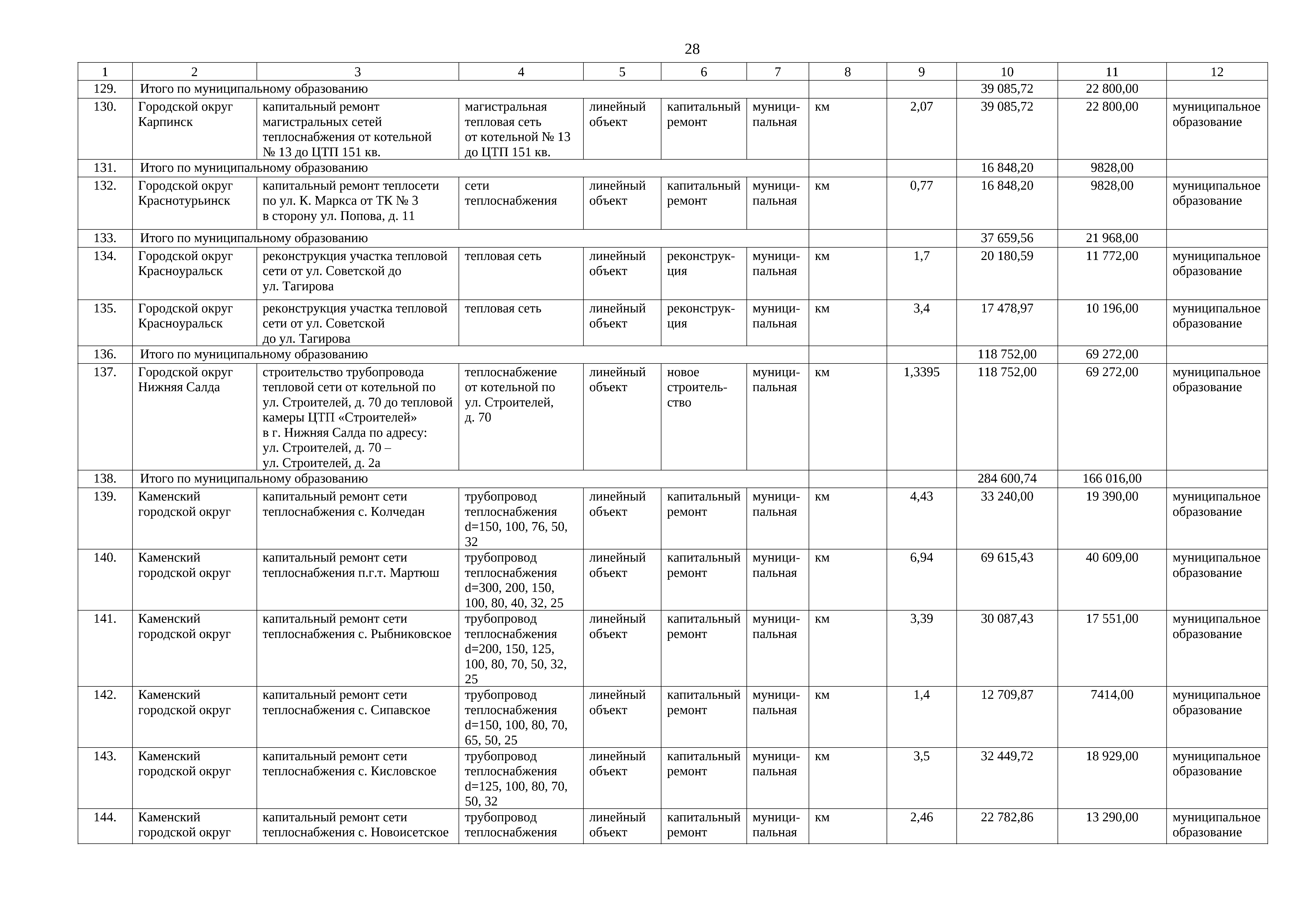 28

| 1 | 2 | 3 | 4 | 5 | 6 | 7 | 8 | 9 | 10 | 11 | 12 |
|---|---|---|---|---|---|---|---|---|---|---|---|
| 129. | Итого по муниципальному образованию | | | | | | | | 39 085,72 | 22 800,00 | |
| 130. | Городской округ Карпинск | капитальный ремонт магистральных сетей теплоснабжения от котельной № 13 до ЦТП 151 кв. | магистральная тепловая сеть от котельной № 13 до ЦТП 151 кв. | линейный объект | капитальный ремонт | муниципальная | км | 2,07 | 39 085,72 | 22 800,00 | муниципальное образование |
| 131. | Итого по муниципальному образованию | | | | | | | | 16 848,20 | 9828,00 | |
| 132. | Городской округ Краснотурьинск | капитальный ремонт теплосети по ул. К. Маркса от ТК № 3 в сторону ул. Попова, д. 11 | сети теплоснабжения | линейный объект | капитальный ремонт | муниципальная | км | 0,77 | 16 848,20 | 9828,00 | муниципальное образование |
| 133. | Итого по муниципальному образованию | | | | | | | | 37 659,56 | 21 968,00 | |
| 134. | Городской округ Красноуральск | реконструкция участка тепловой сети от ул. Советской до ул. Тагирова | тепловая сеть | линейный объект | реконструкция | муниципальная | км | 1,7 | 20 180,59 | 11 772,00 | муниципальное образование |
| 135. | Городской округ Красноуральск | реконструкция участка тепловой сети от ул. Советской до ул. Тагирова | тепловая сеть | линейный объект | реконструкция | муниципальная | км | 3,4 | 17 478,97 | 10 196,00 | муниципальное образование |
| 136. | Итого по муниципальному образованию | | | | | | | | 118 752,00 | 69 272,00 | |
| 137. | Городской округ Нижняя Салда | строительство трубопровода тепловой сети от котельной по ул. Строителей, д. 70 до тепловой камеры ЦТП «Строителей» в г. Нижняя Салда по адресу: ул. Строителей, д. 70 – ул. Строителей, д. 2а | теплоснабжение от котельной по ул. Строителей, д. 70 | линейный объект | новое строительство | муниципальная | км | 1,3395 | 118 752,00 | 69 272,00 | муниципальное образование |
| 138. | Итого по муниципальному образованию | | | | | | | | 284 600,74 | 166 016,00 | |
| 139. | Каменский городской округ | капитальный ремонт сети теплоснабжения с. Колчедан | трубопровод теплоснабжения d=150, 100, 76, 50, 32 | линейный объект | капитальный ремонт | муниципальная | км | 4,43 | 33 240,00 | 19 390,00 | муниципальное образование |
| 140. | Каменский городской округ | капитальный ремонт сети теплоснабжения п.г.т. Мартюш | трубопровод теплоснабжения d=300, 200, 150, 100, 80, 40, 32, 25 | линейный объект | капитальный ремонт | муниципальная | км | 6,94 | 69 615,43 | 40 609,00 | муниципальное образование |
| 141. | Каменский городской округ | капитальный ремонт сети теплоснабжения с. Рыбниковское | трубопровод теплоснабжения d=200, 150, 125, 100, 80, 70, 50, 32, 25 | линейный объект | капитальный ремонт | муниципальная | км | 3,39 | 30 087,43 | 17 551,00 | муниципальное образование |
| 142. | Каменский городской округ | капитальный ремонт сети теплоснабжения с. Сипавское | трубопровод теплоснабжения d=150, 100, 80, 70, 65, 50, 25 | линейный объект | капитальный ремонт | муниципальная | км | 1,4 | 12 709,87 | 7414,00 | муниципальное образование |
| 143. | Каменский городской округ | капитальный ремонт сети теплоснабжения с. Кисловское | трубопровод теплоснабжения d=125, 100, 80, 70, 50, 32 | линейный объект | капитальный ремонт | муниципальная | км | 3,5 | 32 449,72 | 18 929,00 | муниципальное образование |
| 144. | Каменский городской округ | капитальный ремонт сети теплоснабжения с. Новоисетское | трубопровод теплоснабжения | линейный объект | капитальный ремонт | муниципальная | км | 2,46 | 22 782,86 | 13 290,00 | муниципальное образование |